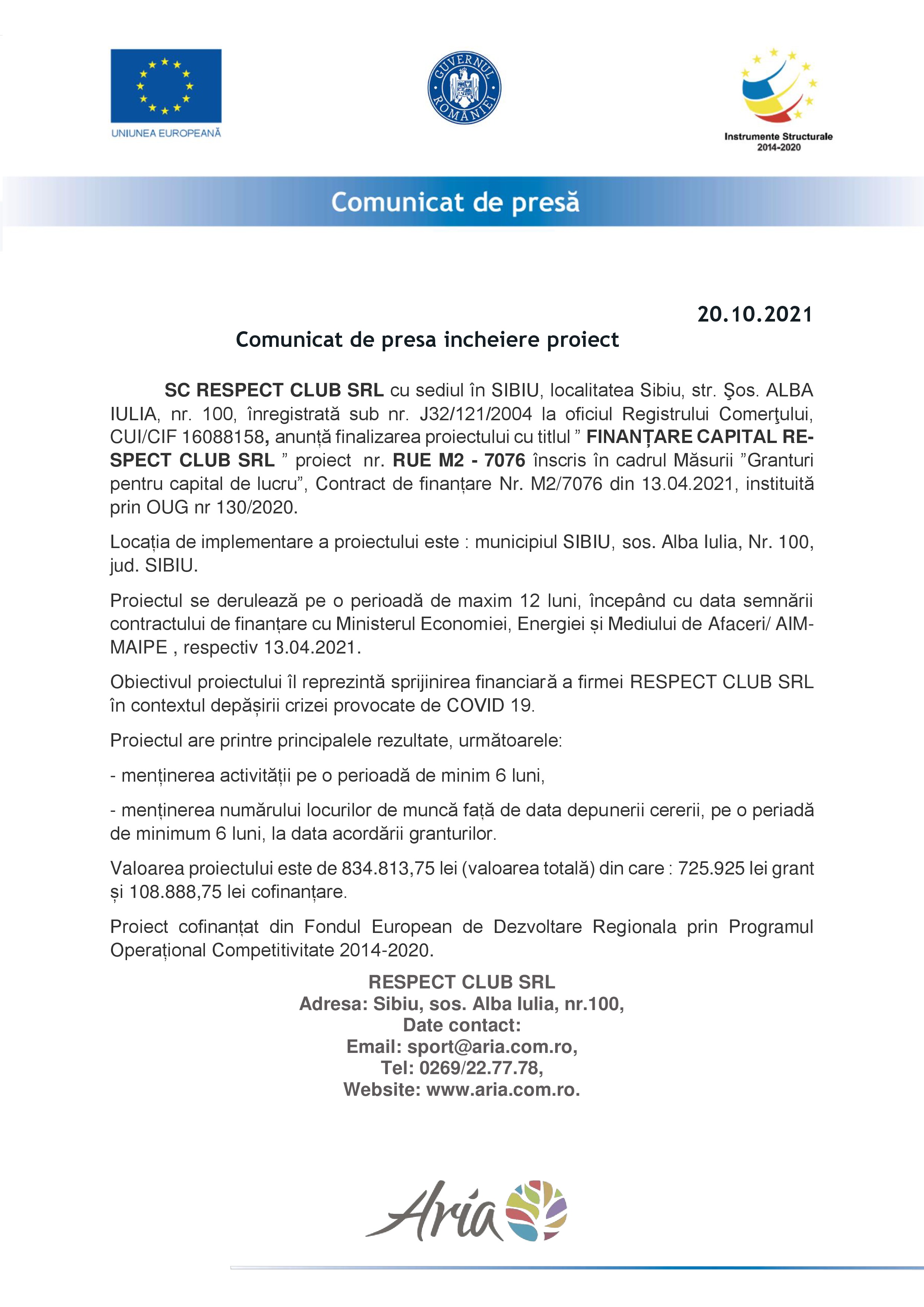 UNIUNEA EUROPEANĂ

GUVERNUL ROMÂNIEI

Instrumente Structurale 2014-2020

Comunicat de presă

20.10.2021

Comunicat de presa incheiere proiect

SC RESPECT CLUB SRL cu sediul în SIBIU, localitatea Sibiu, str. Şos. ALBA IULIA, nr. 100, înregistrată sub nr. J32/121/2004 la oficiul Registrului Comerţului, CUI/CIF 16088158, anunță finalizarea proiectului cu titlul ” FINANȚARE CAPITAL RESPECT CLUB SRL ” proiect nr. RUE M2 - 7076 înscris în cadrul Măsurii ”Granturi pentru capital de lucru”, Contract de finanțare Nr. M2/7076 din 13.04.2021, instituită prin OUG nr 130/2020.

Locația de implementare a proiectului este : municipiul SIBIU, sos. Alba Iulia, Nr. 100, jud. SIBIU.

Proiectul se derulează pe o perioadă de maxim 12 luni, începând cu data semnării contractului de finanțare cu Ministerul Economiei, Energiei și Mediului de Afaceri/ AIMMAIPE , respectiv 13.04.2021.

Obiectivul proiectului îl reprezintă sprijinirea financiară a firmei RESPECT CLUB SRL în contextul depășirii crizei provocate de COVID 19.

Proiectul are printre principalele rezultate, următoarele:

- menținerea activității pe o perioadă de minim 6 luni,

- menținerea numărului locurilor de muncă față de data depunerii cererii, pe o periadă de minimum 6 luni, la data acordării granturilor.

Valoarea proiectului este de 834.813,75 lei (valoarea totală) din care : 725.925 lei grant și 108.888,75 lei cofinanțare.

Proiect cofinanțat din Fondul European de Dezvoltare Regionala prin Programul Operațional Competitivitate 2014-2020.

RESPECT CLUB SRL
Adresa: Sibiu, sos. Alba Iulia, nr.100,
Date contact:
Email: sport@aria.com.ro,
Tel: 0269/22.77.78,
Website: www.aria.com.ro.

Aria